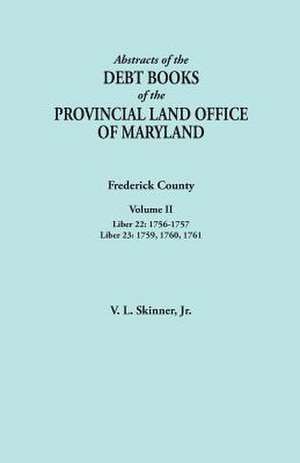 Abstracts of the
DEBT BOOKS
of the
PROVINCIAL LAND OFFICE
OF MARYLAND

Frederick County

Volume II
Liber 22: 1756-1757
Liber 23: 1759, 1760, 1761

V. L. Skinner, Jr.